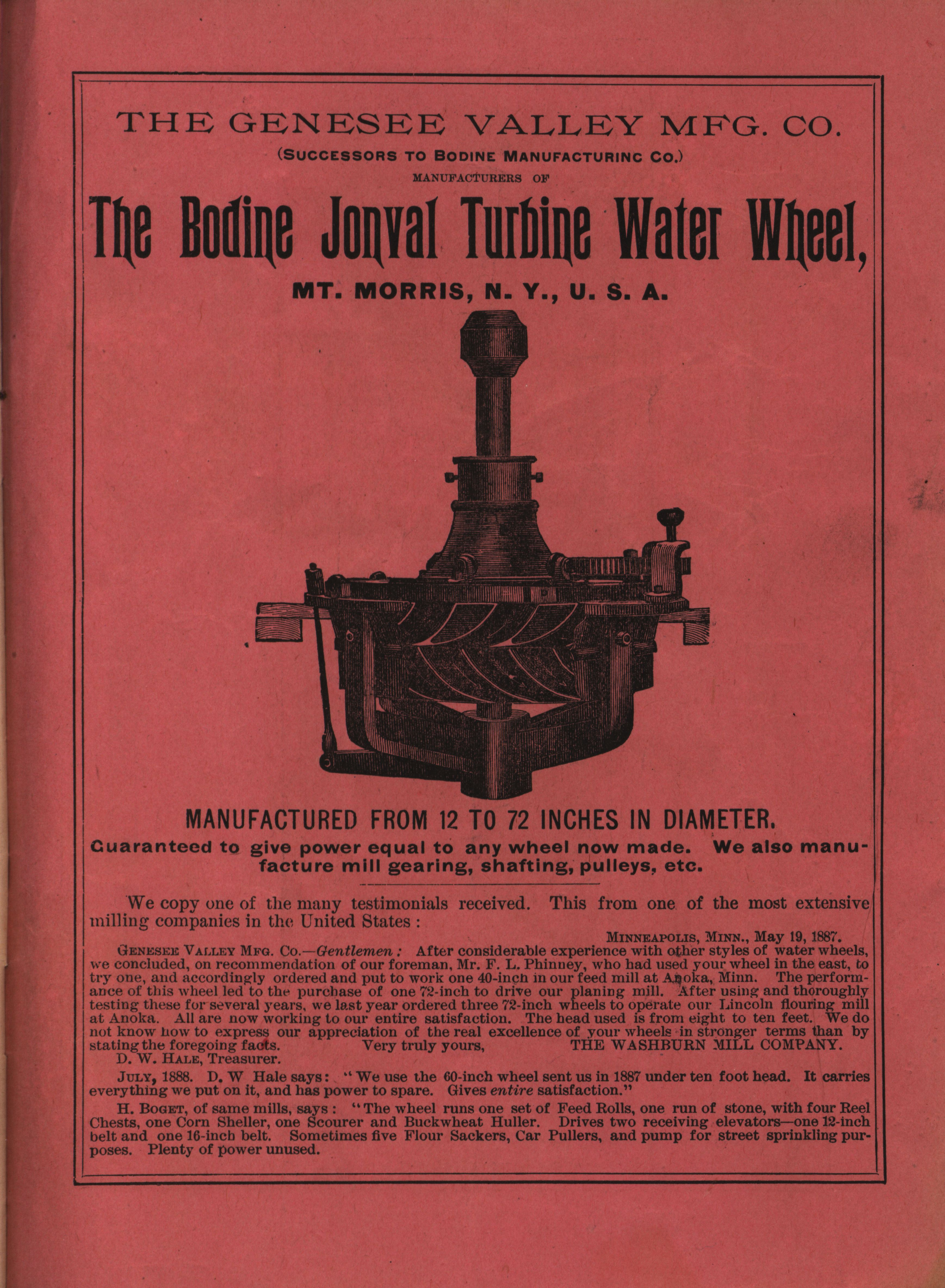 THE GENESEE VALLEY MFG. CO.

(SUCCESSORS TO BODINE MANUFACTURINC CO.)

MANUFACTURERS OF

The Bodine Jonval Turbine Water Wheel,

MT. MORRIS, N. Y., U. S. A.

MANUFACTURED FROM 12 TO 72 INCHES IN DIAMETER.

Guaranteed to give power equal to any wheel now made. We also manufacture mill gearing, shafting, pulleys, etc.

We copy one of the many testimonials received. This from one of the most extensive milling companies in the United States :

MINNEAPOLIS, MINN., May 19, 1887.

GENESEE VALLEY MFG. CO.—Gentlemen : After considerable experience with other styles of water wheels, we concluded, on recommendation of our foreman, Mr. F. L. Phinney, who had used your wheel in the east, to try one, and accordingly ordered and put to work one 40-inch in our feed mill at Anoka, Minn. The performance of this wheel led to the purchase of one 72-inch to drive our planing mill. After using and thoroughly testing these for several years, we last year ordered three 72-inch wheels to operate our Lincoln flouring mill at Anoka. All are now working to our entire satisfaction. The head used is from eight to ten feet. We do not know how to express our appreciation of the real excellence of your wheels in stronger terms than by stating the foregoing facts. Very truly yours, THE WASHBURN MILL COMPANY.

D. W. HALE, Treasurer.

JULY, 1888. D. W Hale says: "We use the 60-inch wheel sent us in 1887 under ten foot head. It carries everything we put on it, and has power to spare. Gives entire satisfaction."

H. BOGET, of same mills, says : "The wheel runs one set of Feed Rolls, one run of stone, with four Reel Chests, one Corn Sheller, one Scourer and Buckwheat Huller. Drives two receiving elevators—one 12-inch belt and one 16-inch belt. Sometimes five Flour Sackers, Car Pullers, and pump for street sprinkling purposes. Plenty of power unused.